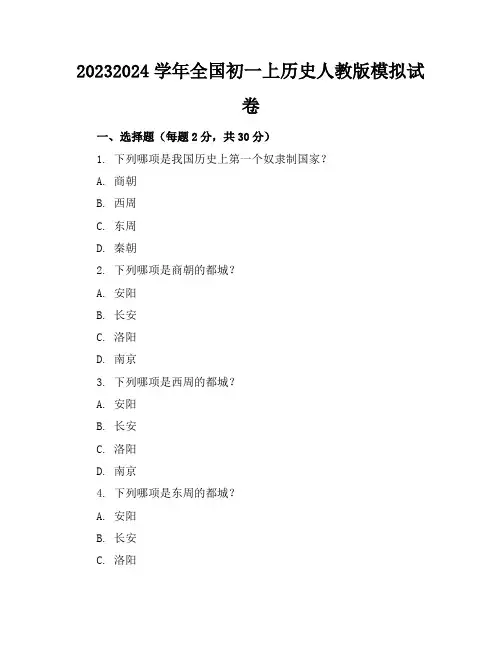 20232024 学年全国初一上历史人教版模拟试卷

一、选择题（每题 2 分，共 30 分）

1. 下列哪项是我国历史上第一个奴隶制国家？

A. 商朝

B. 西周

C. 东周

D. 秦朝

2. 下列哪项是商朝的都城？

A. 安阳

B. 长安

C. 洛阳

D. 南京

3. 下列哪项是西周的都城？

A. 安阳

B. 长安

C. 洛阳

D. 南京

4. 下列哪项是东周的都城？

A. 安阳

B. 长安

C. 洛阳